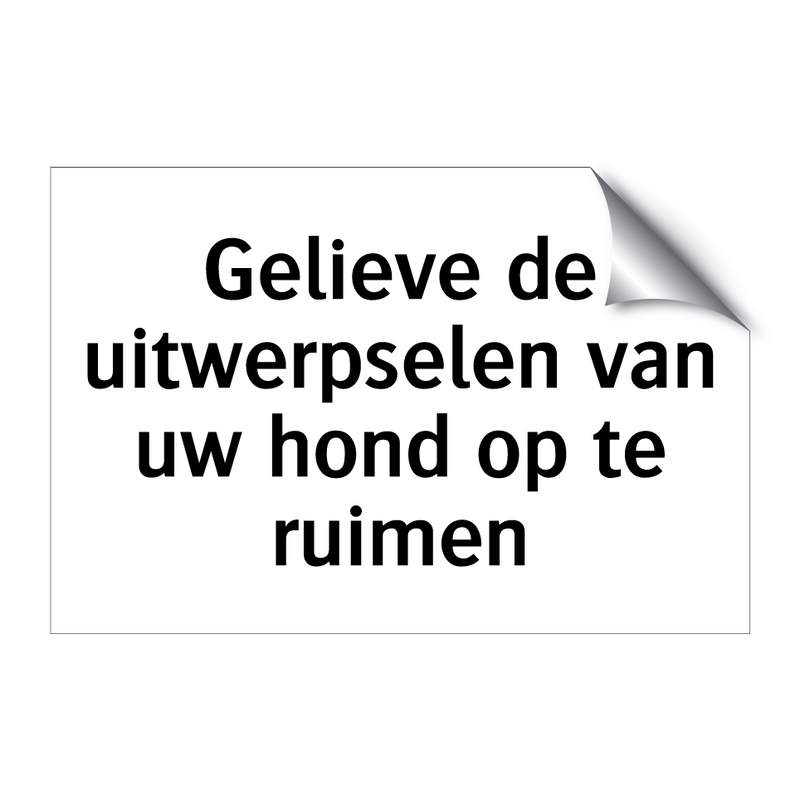 Gelieve de uitwerpselen van uw hond op te ruimen